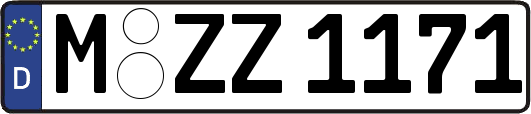 D
M ZZ 1171